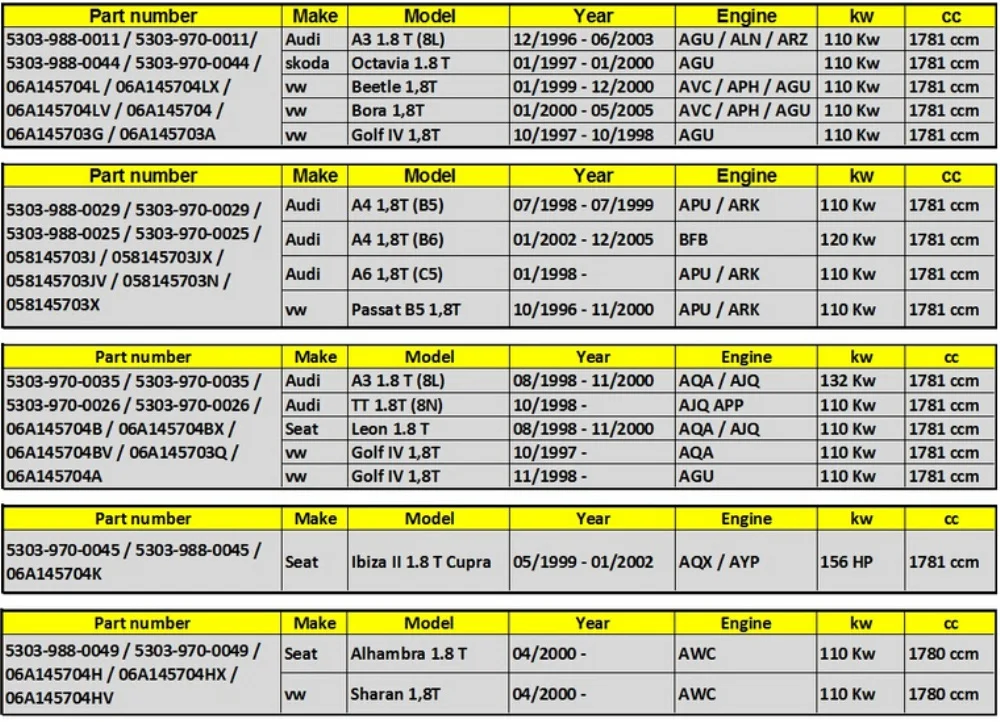 | Part number | Make | Model | Year | Engine | kw | cc |
|---|---|---|---|---|---|---|
| 5303-988-0011 / 5303-970-0011/ 5303-988-0044 / 5303-970-0044 / 06A145704L / 06A145704LX / 06A145704LV / 06A145704 / 06A145703G / 06A145703A | Audi | A3 1.8 T (8L) | 12/1996 - 06/2003 | AGU / ALN / ARZ | 110 Kw | 1781 ccm |
| | skoda | Octavia 1.8 T | 01/1997 - 01/2000 | AGU | 110 Kw | 1781 ccm |
| | vw | Beetle 1,8T | 01/1999 - 12/2000 | AVC / APH / AGU | 110 Kw | 1781 ccm |
| | vw | Bora 1,8T | 01/2000 - 05/2005 | AVC / APH / AGU | 110 Kw | 1781 ccm |
| | vw | Golf IV 1,8T | 10/1997 - 10/1998 | AGU | 110 Kw | 1781 ccm |

| Part number | Make | Model | Year | Engine | kw | cc |
|---|---|---|---|---|---|---|
| 5303-988-0029 / 5303-970-0029 / 5303-988-0025 / 5303-970-0025 / 058145703J / 058145703JX / 058145703JV / 058145703N / 058145703X | Audi | A4 1,8T (B5) | 07/1998 - 07/1999 | APU / ARK | 110 Kw | 1781 ccm |
| | Audi | A4 1,8T (B6) | 01/2002 - 12/2005 | BFB | 120 Kw | 1781 ccm |
| | Audi | A6 1,8T (C5) | 01/1998 - | APU / ARK | 110 Kw | 1781 ccm |
| | vw | Passat B5 1,8T | 10/1996 - 11/2000 | APU / ARK | 110 Kw | 1781 ccm |

| Part number | Make | Model | Year | Engine | kw | cc |
|---|---|---|---|---|---|---|
| 5303-970-0035 / 5303-970-0035 / 5303-970-0026 / 5303-970-0026 / 06A145704B / 06A145704BX / 06A145704BV / 06A145703Q / 06A145704A | Audi | A3 1.8 T (8L) | 08/1998 - 11/2000 | AQA / AJQ | 132 Kw | 1781 ccm |
| | Audi | TT 1.8T (8N) | 10/1998 - | AJQ APP | 110 Kw | 1781 ccm |
| | Seat | Leon 1.8 T | 08/1998 - 11/2000 | AQA / AJQ | 110 Kw | 1781 ccm |
| | vw | Golf IV 1,8T | 10/1997 - | AQA | 110 Kw | 1781 ccm |
| | vw | Golf IV 1,8T | 11/1998 - | AGU | 110 Kw | 1781 ccm |

| Part number | Make | Model | Year | Engine | kw | cc |
|---|---|---|---|---|---|---|
| 5303-970-0045 / 5303-988-0045 / 06A145704K | Seat | Ibiza II 1.8 T Cupra | 05/1999 - 01/2002 | AQX / AYP | 156 HP | 1781 ccm |

| Part number | Make | Model | Year | Engine | kw | cc |
|---|---|---|---|---|---|---|
| 5303-988-0049 / 5303-970-0049 / 06A145704H / 06A145704HX / 06A145704HV | Seat | Alhambra 1.8 T | 04/2000 - | AWC | 110 Kw | 1780 ccm |
| | vw | Sharan 1,8T | 04/2000 - | AWC | 110 Kw | 1780 ccm |